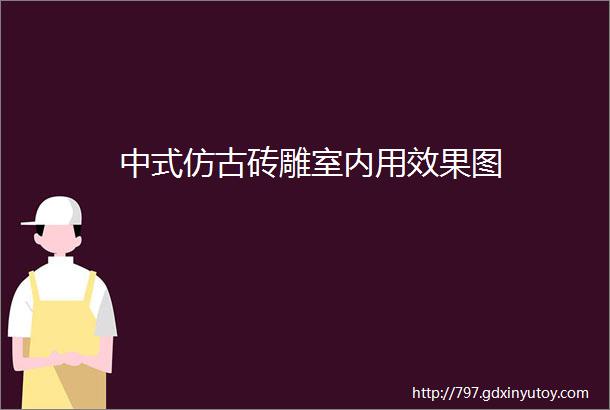 中式仿古砖雕室内用效果图

http://797.gdxinyutoy.com